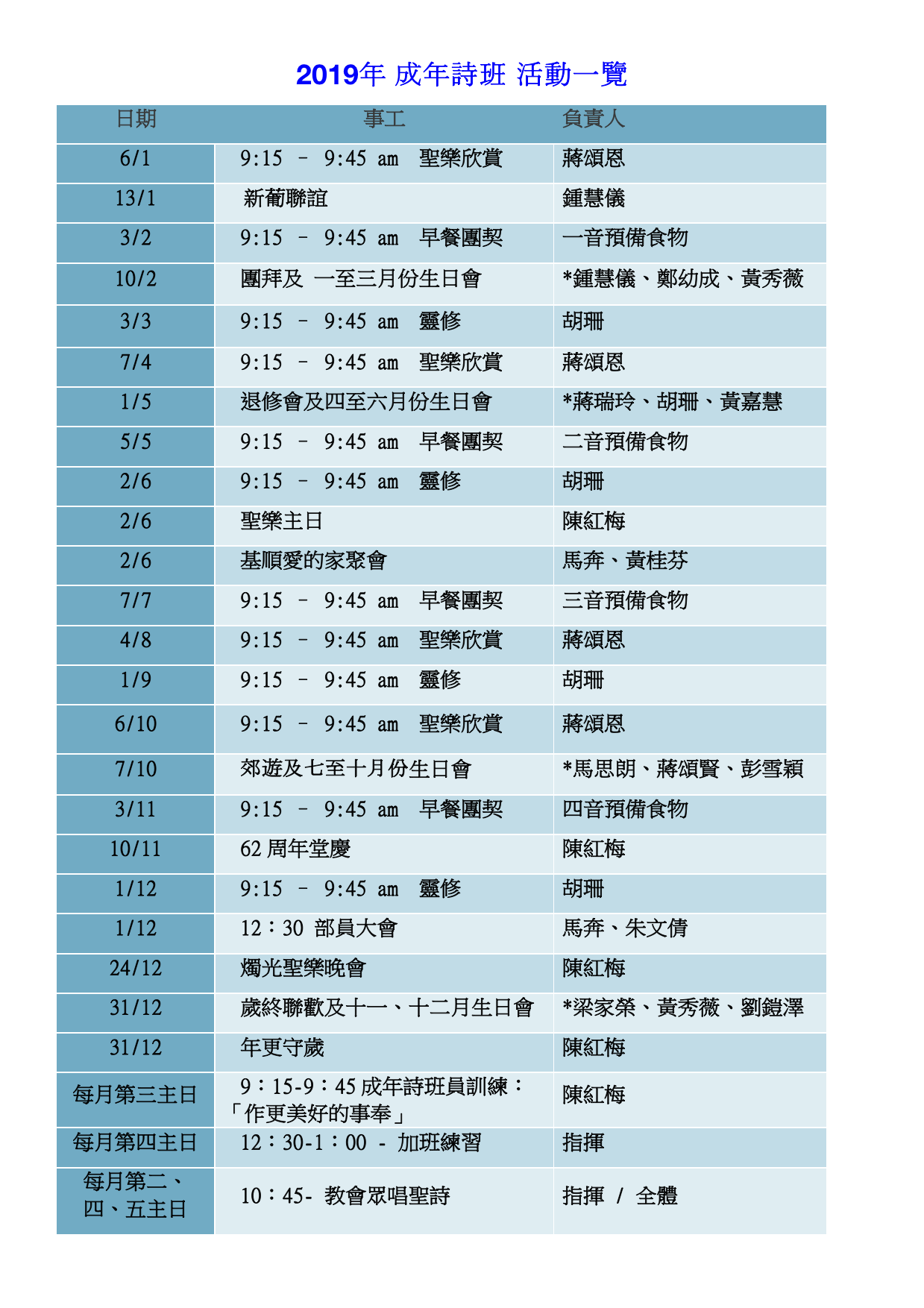 2019年 成年詩班 活動一覽

| 日期 | 事工 | 負責人 |
|---|---|---|
| 6/1 | 9:15 – 9:45 am 聖樂欣賞 | 蔣頌恩 |
| 13/1 | 新葡聯誼 | 鍾慧儀 |
| 3/2 | 9:15 – 9:45 am 早餐團契 | 一音預備食物 |
| 10/2 | 團拜及 一至三月份生日會 | *鍾慧儀、鄭幼成、黃秀薇 |
| 3/3 | 9:15 – 9:45 am 靈修 | 胡珊 |
| 7/4 | 9:15 – 9:45 am 聖樂欣賞 | 蔣頌恩 |
| 1/5 | 退修會及四至六月份生日會 | *蔣瑞玲、胡珊、黃嘉慧 |
| 5/5 | 9:15 – 9:45 am 早餐團契 | 二音預備食物 |
| 2/6 | 9:15 – 9:45 am 靈修 | 胡珊 |
| 2/6 | 聖樂主日 | 陳紅梅 |
| 2/6 | 基順愛的家聚會 | 馬奔、黃桂芬 |
| 7/7 | 9:15 – 9:45 am 早餐團契 | 三音預備食物 |
| 4/8 | 9:15 – 9:45 am 聖樂欣賞 | 蔣頌恩 |
| 1/9 | 9:15 – 9:45 am 靈修 | 胡珊 |
| 6/10 | 9:15 – 9:45 am 聖樂欣賞 | 蔣頌恩 |
| 7/10 | 郊遊及七至十月份生日會 | *馬思朗、蔣頌賢、彭雪穎 |
| 3/11 | 9:15 – 9:45 am 早餐團契 | 四音預備食物 |
| 10/11 | 62 周年堂慶 | 陳紅梅 |
| 1/12 | 9:15 – 9:45 am 靈修 | 胡珊 |
| 1/12 | 12：30 部員大會 | 馬奔、朱文倩 |
| 24/12 | 燭光聖樂晚會 | 陳紅梅 |
| 31/12 | 歲終聯歡及十一、十二月生日會 | *梁家榮、黃秀薇、劉鎧澤 |
| 31/12 | 年更守歲 | 陳紅梅 |
| 每月第三主日 | 9：15-9：45 成年詩班員訓練：「作更美好的事奉」 | 陳紅梅 |
| 每月第四主日 | 12：30-1：00 - 加班練習 | 指揮 |
| 每月第二、四、五主日 | 10：45- 教會眾唱聖詩 | 指揮 / 全體 |